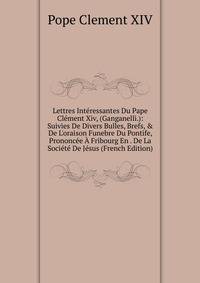 Pope Clement XIV

Lettres Intéressantes Du Pape Clément Xiv, (Ganganelli.): Suivies De Divers Bulles, Brefs, & De L'oraison Funebre Du Pontife, Prononcée À Fribourg En . De La Société De Jésus (French Edition)